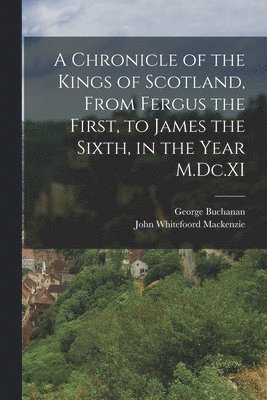 A Chronicle of the Kings of Scotland, From Fergus the First, to James the Sixth, in the Year M.Dc.XI

George Buchanan
John Whitefoord Mackenzie